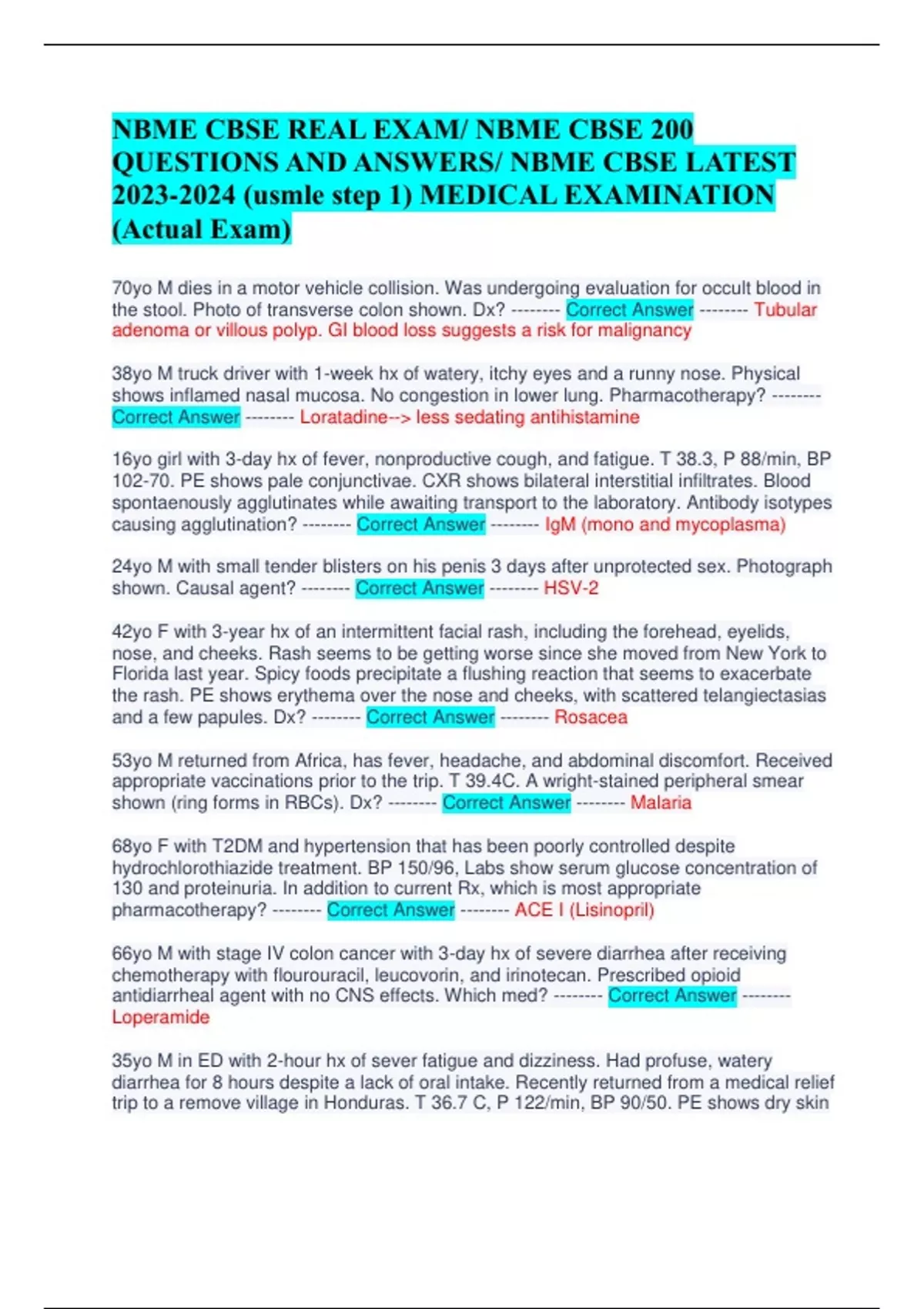 NBME CBSE REAL EXAM/ NBME CBSE 200 QUESTIONS AND ANSWERS/ NBME CBSE LATEST 2023-2024 (usmle step 1) MEDICAL EXAMINATION (Actual Exam)

70yo M dies in a motor vehicle collision. Was undergoing evaluation for occult blood in the stool. Photo of transverse colon shown. Dx? -------- Correct Answer -------- Tubular adenoma or villous polyp. GI blood loss suggests a risk for malignancy

38yo M truck driver with 1-week hx of watery, itchy eyes and a runny nose. Physical shows inflamed nasal mucosa. No congestion in lower lung. Pharmacotherapy? -------- Correct Answer -------- Loratadine--> less sedating antihistamine

16yo girl with 3-day hx of fever, nonproductive cough, and fatigue. T 38.3, P 88/min, BP 102-70. PE shows pale conjunctivae. CXR shows bilateral interstitial infiltrates. Blood spontaenously agglutinates while awaiting transport to the laboratory. Antibody isotypes causing agglutination? -------- Correct Answer -------- IgM (mono and mycoplasma)

24yo M with small tender blisters on his penis 3 days after unprotected sex. Photograph shown. Causal agent? -------- Correct Answer -------- HSV-2

42yo F with 3-year hx of an intermittent facial rash, including the forehead, eyelids, nose, and cheeks. Rash seems to be getting worse since she moved from New York to Florida last year. Spicy foods precipitate a flushing reaction that seems to exacerbate the rash. PE shows erythema over the nose and cheeks, with scattered telangiectasias and a few papules. Dx? -------- Correct Answer -------- Rosacea

53yo M returned from Africa, has fever, headache, and abdominal discomfort. Received appropriate vaccinations prior to the trip. T 39.4C. A wright-stained peripheral smear shown (ring forms in RBCs). Dx? -------- Correct Answer -------- Malaria

68yo F with T2DM and hypertension that has been poorly controlled despite hydrochlorothiazide treatment. BP 150/96, Labs show serum glucose concentration of 130 and proteinuria. In addition to current Rx, which is most appropriate pharmacotherapy? -------- Correct Answer -------- ACE I (Lisinopril)

66yo M with stage IV colon cancer with 3-day hx of severe diarrhea after receiving chemotherapy with flourouracil, leucovorin, and irinotecan. Prescribed opioid antidiarrheal agent with no CNS effects. Which med? -------- Correct Answer -------- Loperamide

35yo M in ED with 2-hour hx of sever fatigue and dizziness. Had profuse, watery diarrhea for 8 hours despite a lack of oral intake. Recently returned from a medical relief trip to a remove village in Honduras. T 36.7 C, P 122/min, BP 90/50. PE shows dry skin